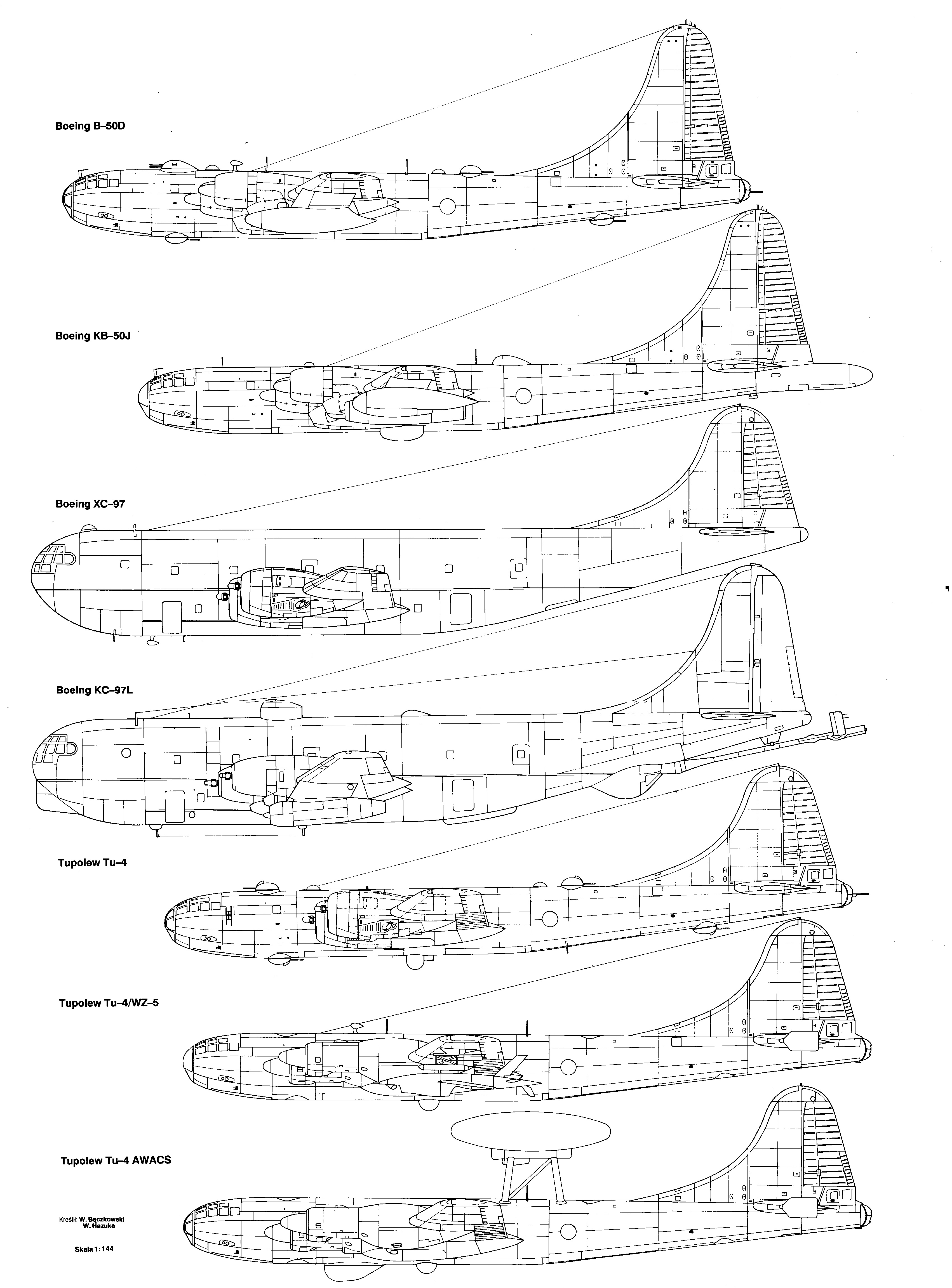 Boeing B–50D

Boeing KB–50J

Boeing XC–97

Boeing KC–97L

Tupolew Tu–4

Tupolew Tu–4/WZ–5

Tupolew Tu–4 AWACS

Kreślił: W. Bączkowski
W. Hazuka

Skala 1: 144